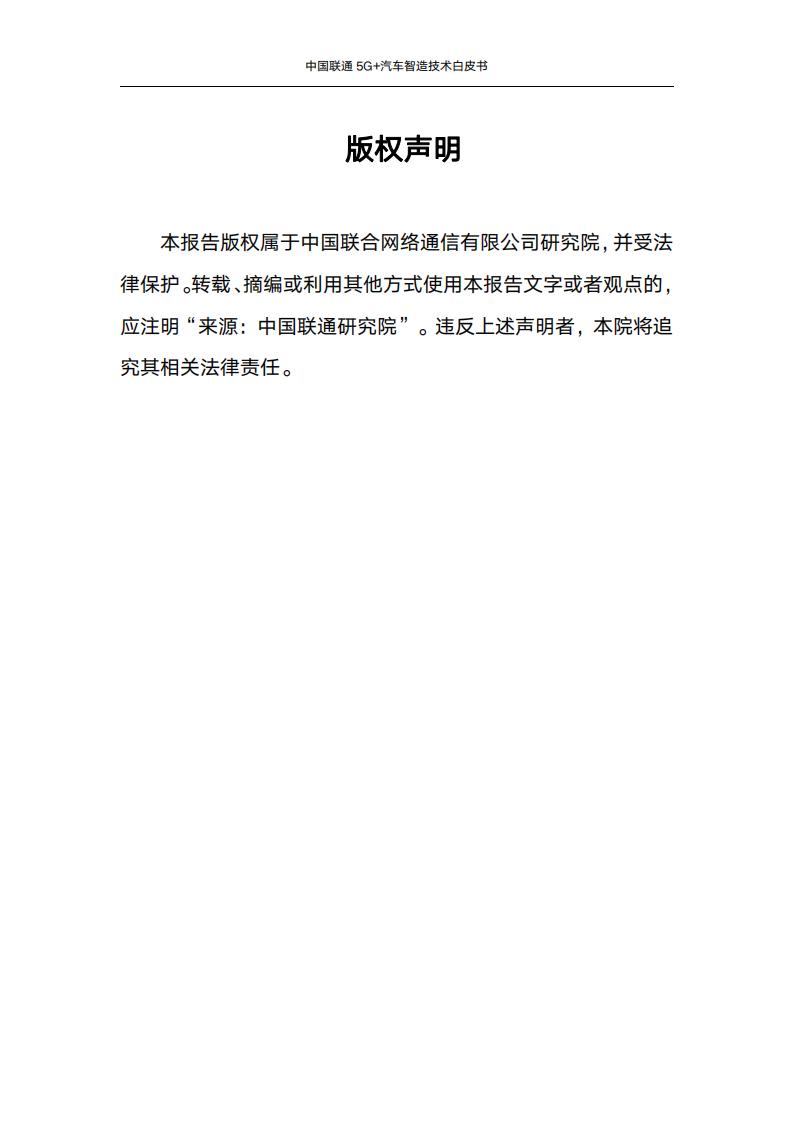 中国联通5G+汽车智造技术白皮书

版权声明

本报告版权属于中国联合网络通信有限公司研究院，并受法律保护。转载、摘编或利用其他方式使用本报告文字或者观点的，应注明“来源：中国联通研究院”。违反上述声明者，本院将追究其相关法律责任。